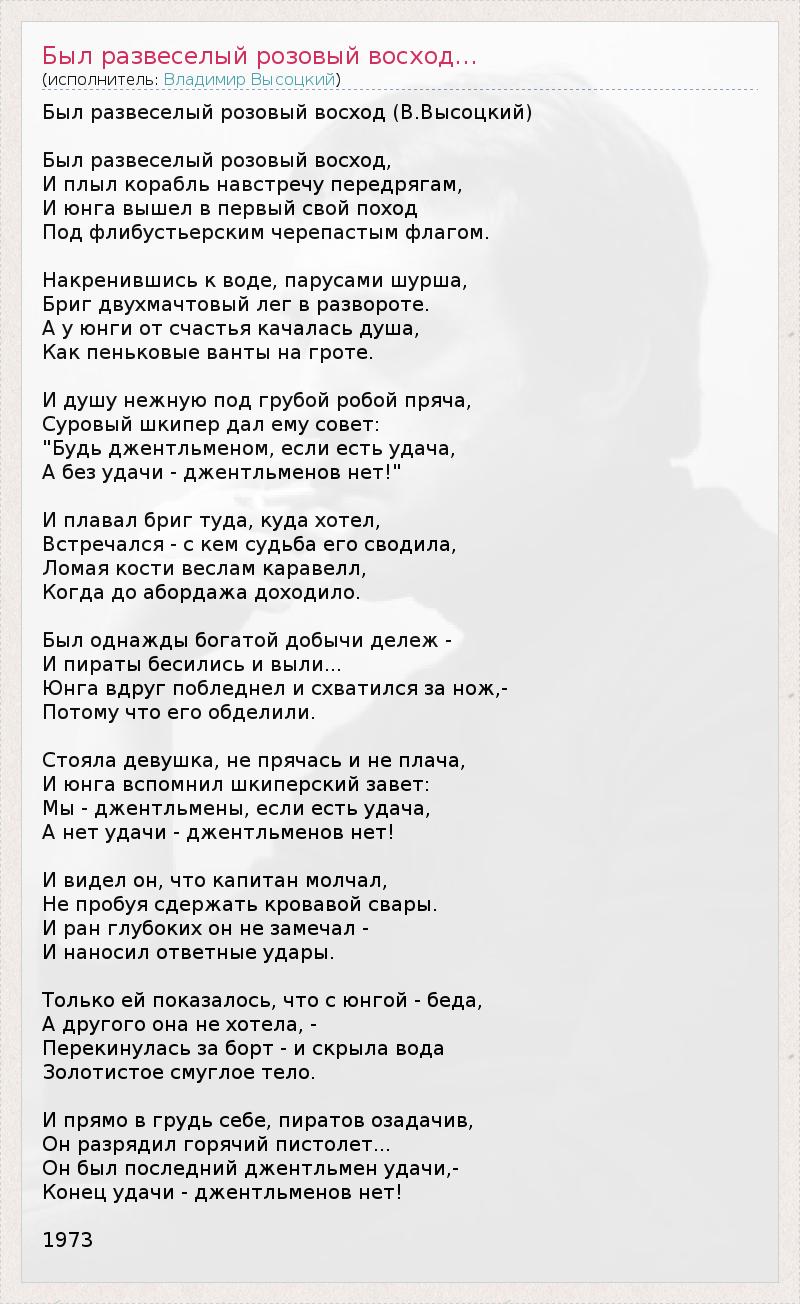 Был развеселый розовый восход...
(исполнитель: Владимир Высоцкий)

Был развеселый розовый восход (В.Высоцкий)

Был развеселый розовый восход,
И плыл корабль навстречу передрягам,
И юнга вышел в первый свой поход
Под флибустьерским черепастым флагом.

Накренившись к воде, парусами шурша,
Бриг двухмачтовый лег в развороте.
А у юнги от счастья качалась душа,
Как пеньковые ванты на гроте.

И душу нежную под грубой робой пряча,
Суровый шкипер дал ему совет:
"Будь джентльменом, если есть удача,
А без удачи - джентльменов нет!"

И плавал бриг туда, куда хотел,
Встречался - с кем судьба его сводила,
Ломая кости веслам каравелл,
Когда до абордажа доходило.

Был однажды богатой добычи дележ -
И пираты бесились и выли...
Юнга вдруг побледнел и схватился за нож,-
Потому что его обделили.

Стояла девушка, не прячась и не плача,
И юнга вспомнил шкиперский завет:
Мы - джентльмены, если есть удача,
А нет удачи - джентльменов нет!

И видел он, что капитан молчал,
Не пробуя сдержать кровавой свары.
И ран глубоких он не замечал -
И наносил ответные удары.

Только ей показалось, что с юнгой - беда,
А другого она не хотела, -
Перекинулась за борт - и скрыла вода
Золотистое смуглое тело.

И прямо в грудь себе, пиратов озадачив,
Он разрядил горячий пистолет...
Он был последний джентльмен удачи,-
Конец удачи - джентльменов нет!

1973